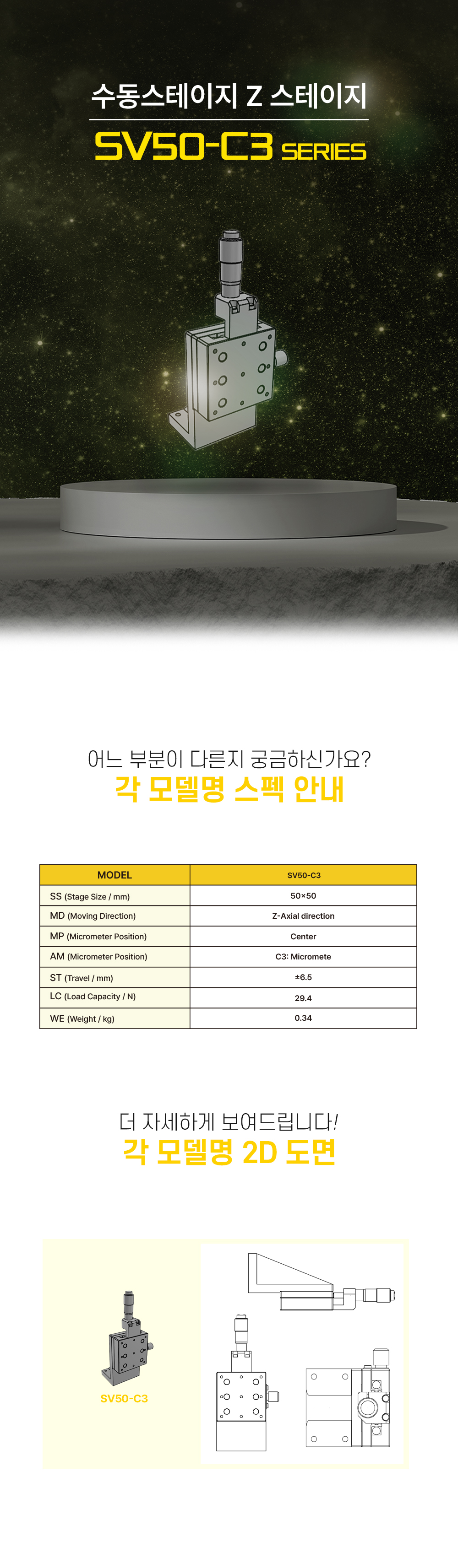 수동스테이지 Z 스테이지

SV50-C3 SERIES

어느 부분이 다른지 궁금하신가요?

각 모델명 스펙 안내

| MODEL | SV50-C3 |
|---|---|
| SS (Stage Size / mm) | 50×50 |
| MD (Moving Direction) | Z-Axial direction |
| MP (Micrometer Position) | Center |
| AM (Micrometer Position) | C3: Micromete |
| ST (Travel / mm) | ±6.5 |
| LC (Load Capacity / N) | 29.4 |
| WE (Weight / kg) | 0.34 |

더 자세하게 보여드립니다!

각 모델명 2D 도면

SV50-C3